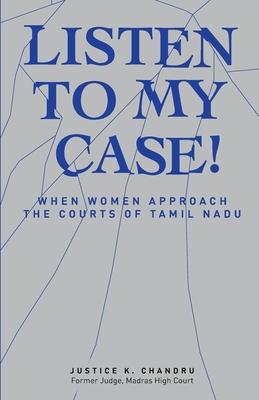 LISTEN TO MY CASE!

WHEN WOMEN APPROACH THE COURTS OF TAMIL NADU

JUSTICE K. CHANDRU
Former Judge, Madras High Court